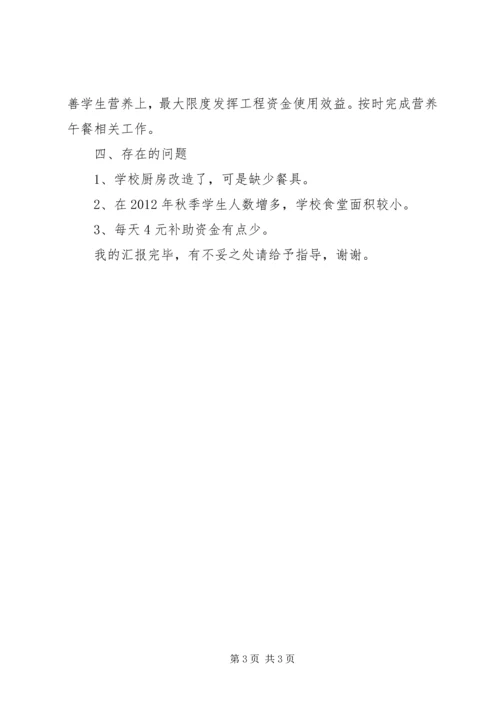 善学生营养上，最大限度发挥工程资金使用效益。按时完成营养午餐相关工作。

四、存在的问题

1、学校厨房改造了，可是缺少餐具。

2、在2012年秋季学生人数增多，学校食堂面积较小。

3、每天4元补助资金有点少。

我的汇报完毕，有不妥之处请给予指导，谢谢。

第3页 共3页